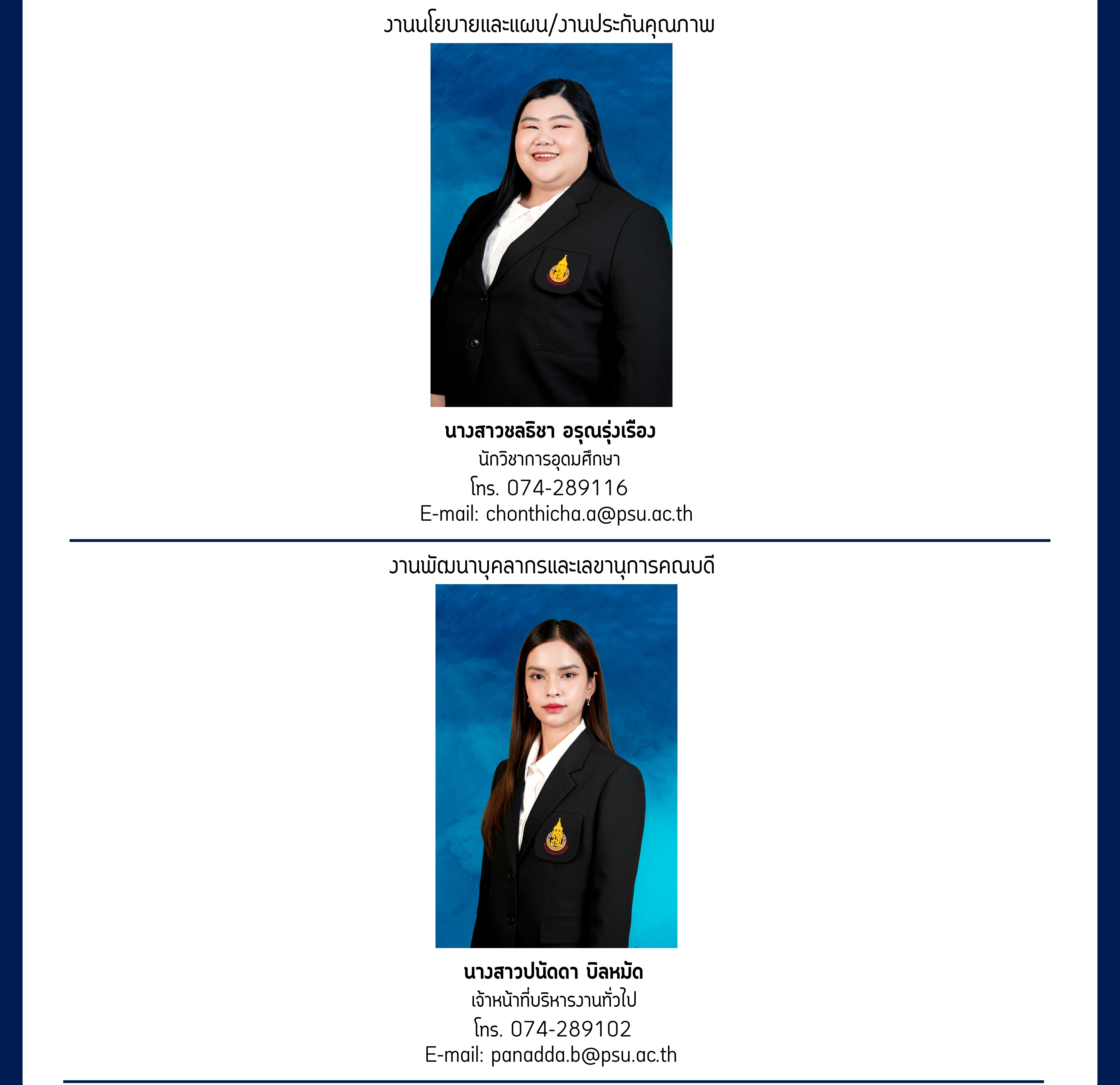 งานนโยบายและแผน/งานประกันคุณภาพ

นางสาวชลธิชา อรุณรุ่งเรือง

นักวิชาการอุดมศึกษา

โทร. 074-289116

E-mail: chonthicha.a@psu.ac.th

งานพัฒนาบุคลากรและเลขานุการคณบดี

นางสาวปนัดดา บิลหมัด

เจ้าหน้าที่บริหารงานทั่วไป

โทร. 074-289102

E-mail: panadda.b@psu.ac.th